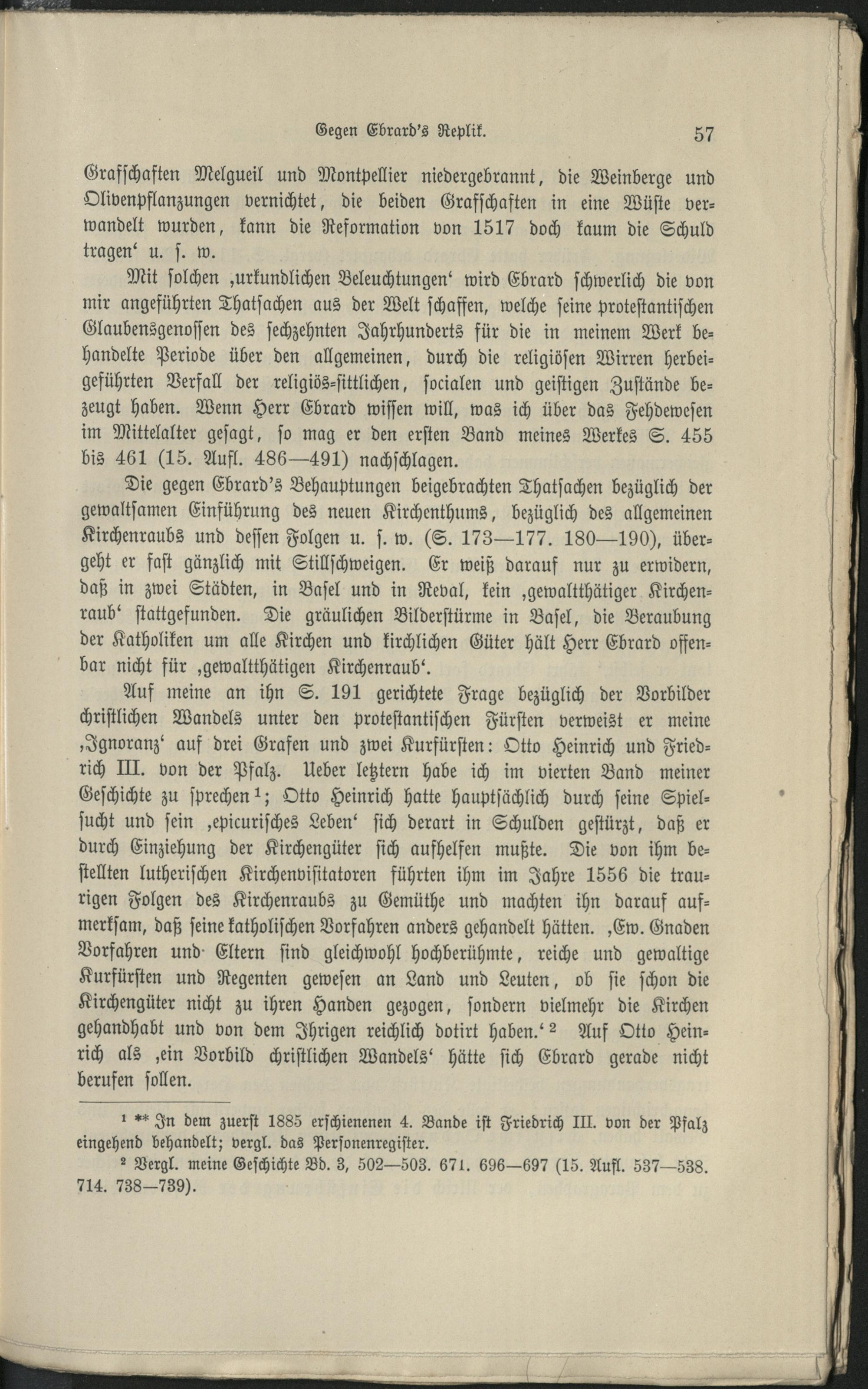 Gegen Ebrard's Replik. 57

Grafschaften Melgueil und Montpellier niedergebrannt, die Weinberge und Olivenpflanzungen vernichtet, die beiden Grafschaften in eine Wüste verwandelt wurden, kann die Reformation von 1517 doch kaum die Schuld tragen' u. s. w.

Mit solchen ,urkundlichen Beleuchtungen' wird Ebrard schwerlich die von mir angeführten Thatsachen aus der Welt schaffen, welche seine protestantischen Glaubensgenossen des sechzehnten Jahrhunderts für die in meinem Werk behandelte Periode über den allgemeinen, durch die religiösen Wirren herbeigeführten Verfall der religiös-sittlichen, socialen und geistigen Zustände bezeugt haben. Wenn Herr Ebrard wissen will, was ich über das Fehdewesen im Mittelalter gesagt, so mag er den ersten Band meines Werkes S. 455 bis 461 (15. Aufl. 486—491) nachschlagen.

Die gegen Ebrard's Behauptungen beigebrachten Thatsachen bezüglich der gewaltsamen Einführung des neuen Kirchenthums, bezüglich des allgemeinen Kirchenraubs und dessen Folgen u. s. w. (S. 173—177. 180—190), übergeht er fast gänzlich mit Stillschweigen. Er weiß darauf nur zu erwidern, daß in zwei Städten, in Basel und in Reval, kein ,gewaltthätiger Kirchenraub' stattgefunden. Die gräulichen Bilderstürme in Basel, die Beraubung der Katholiken um alle Kirchen und kirchlichen Güter hält Herr Ebrard offenbar nicht für ,gewaltthätigen Kirchenraub'.

Auf meine an ihn S. 191 gerichtete Frage bezüglich der Vorbilder christlichen Wandels unter den protestantischen Fürsten verweist er meine ,Ignoranz' auf drei Grafen und zwei Kurfürsten: Otto Heinrich und Friedrich III. von der Pfalz. Ueber letztern habe ich im vierten Band meiner Geschichte zu sprechen$^{1}$; Otto Heinrich hatte hauptsächlich durch seine Spielsucht und sein ,epicurisches Leben' sich derart in Schulden gestürzt, daß er durch Einziehung der Kirchengüter sich aufhelfen mußte. Die von ihm bestellten lutherischen Kirchenvisitatoren führten ihm im Jahre 1556 die traurigen Folgen des Kirchenraubs zu Gemüthe und machten ihn darauf aufmerksam, daß seine katholischen Vorfahren anders gehandelt hätten. ,Ew. Gnaden Vorfahren und Eltern sind gleichwohl hochberühmte, reiche und gewaltige Kurfürsten und Regenten gewesen an Land und Leuten, ob sie schon die Kirchengüter nicht zu ihren Handen gezogen, sondern vielmehr die Kirchen gehandhabt und von dem Ihrigen reichlich dotirt haben.'$^{2}$ Auf Otto Heinrich als ,ein Vorbild christlichen Wandels' hätte sich Ebrard gerade nicht berufen sollen.

$^{1}$ ** In dem zuerst 1885 erschienenen 4. Bande ist Friedrich III. von der Pfalz eingehend behandelt; vergl. das Personenregister.

$^{2}$ Vergl. meine Geschichte Bd. 3, 502—503. 671. 696—697 (15. Aufl. 537—538. 714. 738—739).